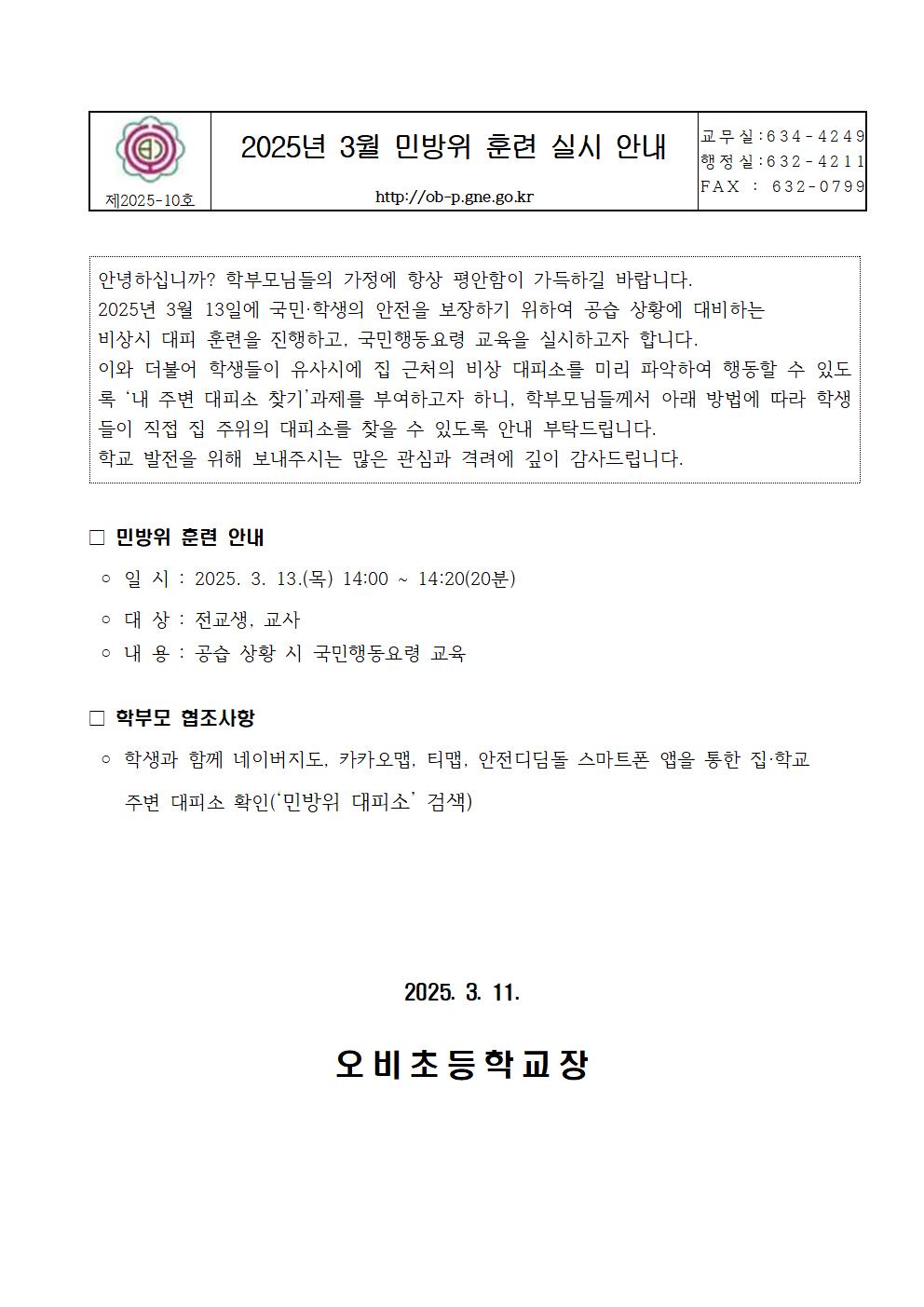 제2025-10호

2025년 3월 민방위 훈련 실시 안내

http://ob-p.gne.go.kr

교무실:634-4249
행정실:632-4211
FAX : 632-0799

안녕하십니까? 학부모님들의 가정에 항상 평안함이 가득하길 바랍니다.
2025년 3월 13일에 국민·학생의 안전을 보장하기 위하여 공습 상황에 대비하는 비상시 대피 훈련을 진행하고, 국민행동요령 교육을 실시하고자 합니다.
이와 더불어 학생들이 유사시에 집 근처의 비상 대피소를 미리 파악하여 행동할 수 있도록 '내 주변 대피소 찾기'과제를 부여하고자 하니, 학부모님들께서 아래 방법에 따라 학생들이 직접 집 주위의 대피소를 찾을 수 있도록 안내 부탁드립니다.
학교 발전을 위해 보내주시는 많은 관심과 격려에 깊이 감사드립니다.

□ 민방위 훈련 안내
○ 일 시 : 2025. 3. 13.(목) 14:00 ~ 14:20(20분)
○ 대 상 : 전교생, 교사
○ 내 용 : 공습 상황 시 국민행동요령 교육

□ 학부모 협조사항
○ 학생과 함께 네이버지도, 카카오맵, 티맵, 안전디딤돌 스마트폰 앱을 통한 집·학교 주변 대피소 확인('민방위 대피소' 검색)

2025. 3. 11.

오비초등학교장